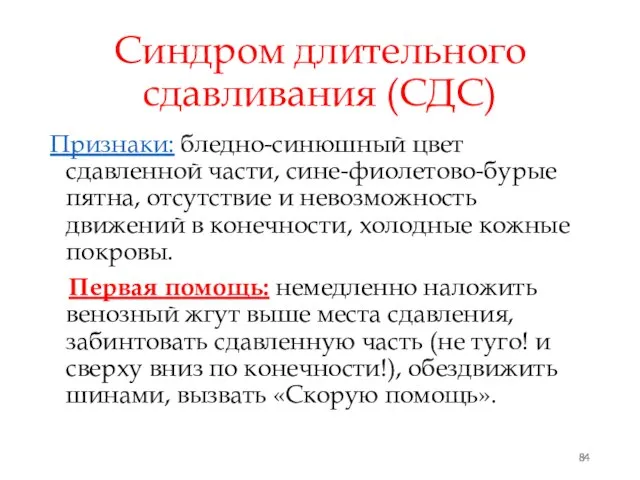 Синдром длительного сдавливания (СДС)

Признаки: бледно-синюшный цвет сдавленной части, сине-фиолетово-бурые пятна, отсутствие и невозможность движений в конечности, холодные кожные покровы.

Первая помощь: немедленно наложить венозный жгут выше места сдавления, забинтовать сдавленную часть (не туго! и сверху вниз по конечности!), обездвижить шинами, вызвать «Скорую помощь».

84